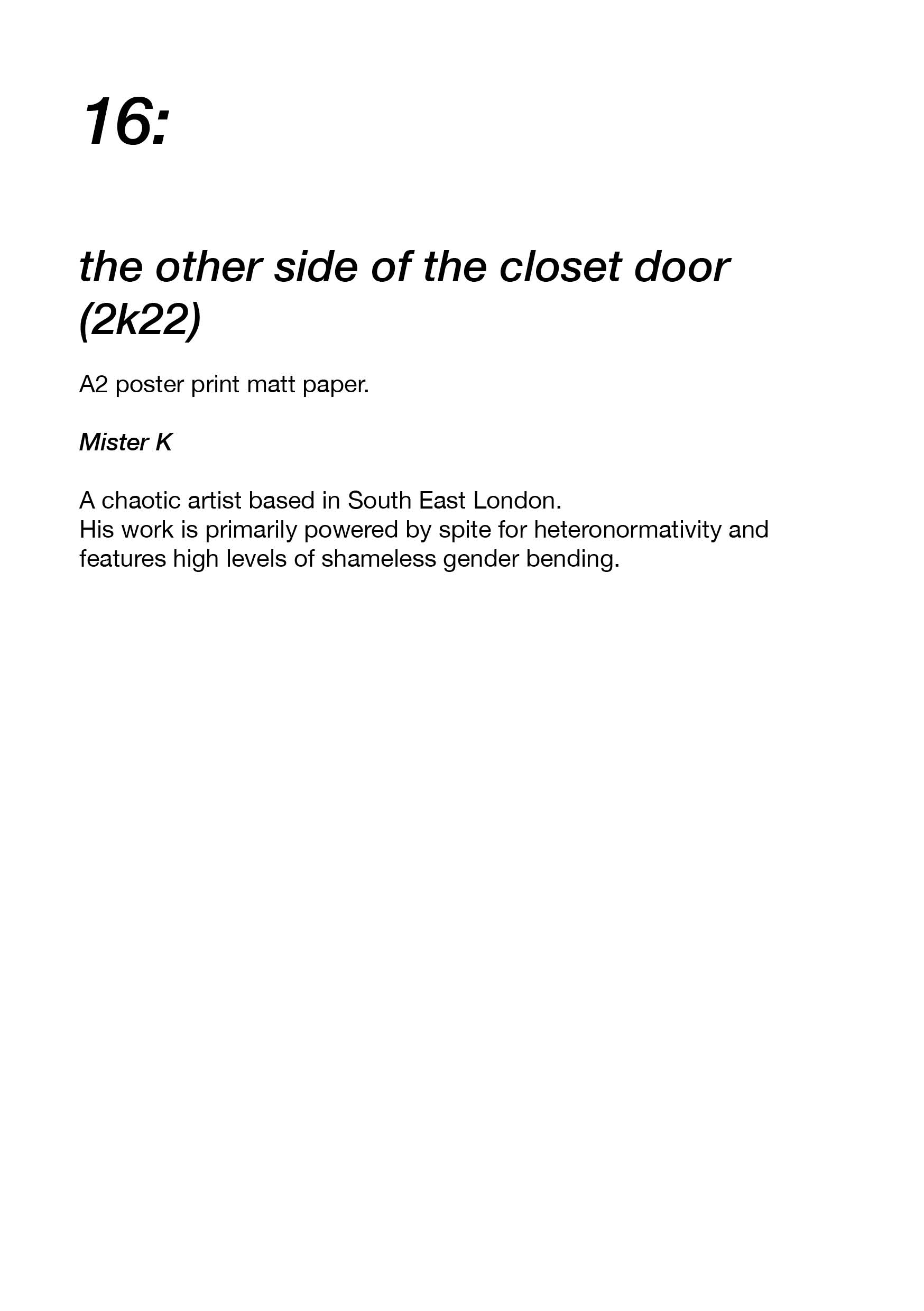 16:

the other side of the closet door (2k22)

A2 poster print matt paper.

Mister K

A chaotic artist based in South East London.
His work is primarily powered by spite for heteronormativity and features high levels of shameless gender bending.